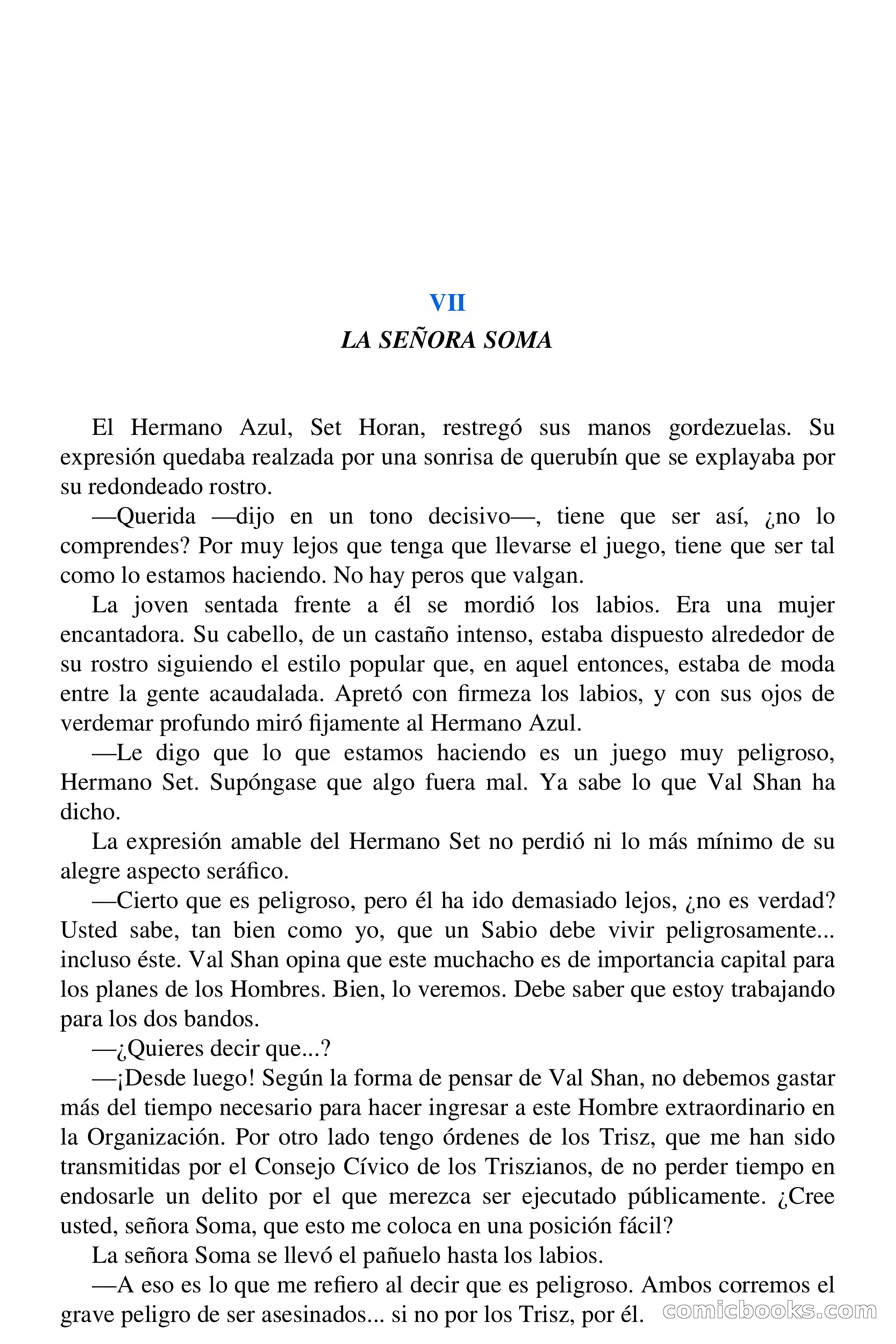 VII
LA SEÑORA SOMA

El Hermano Azul, Set Horan, restregó sus manos gordezuelas. Su expresión quedaba realzada por una sonrisa de querubín que se explayaba por su redondeado rostro.

—Querida —dijo en un tono decisivo—, tiene que ser así, ¿no lo comprendes? Por muy lejos que tenga que llevarse el juego, tiene que ser tal como lo estamos haciendo. No hay peros que valgan.

La joven sentada frente a él se mordió los labios. Era una mujer encantadora. Su cabello, de un castaño intenso, estaba dispuesto alrededor de su rostro siguiendo el estilo popular que, en aquel entonces, estaba de moda entre la gente acaudalada. Apretó con firmeza los labios, y con sus ojos de verdemar profundo miró fijamente al Hermano Azul.

—Le digo que lo que estamos haciendo es un juego muy peligroso, Hermano Set. Supóngase que algo fuera mal. Ya sabe lo que Val Shan ha dicho.

La expresión amable del Hermano Set no perdió ni lo más mínimo de su alegre aspecto seráfico.

—Cierto que es peligroso, pero él ha ido demasiado lejos, ¿no es verdad? Usted sabe, tan bien como yo, que un Sabio debe vivir peligrosamente... incluso éste. Val Shan opina que este muchacho es de importancia capital para los planes de los Hombres. Bien, lo veremos. Debe saber que estoy trabajando para los dos bandos.

—¿Quieres decir que...?

—¡Desde luego! Según la forma de pensar de Val Shan, no debemos gastar más del tiempo necesario para hacer ingresar a este Hombre extraordinario en la Organización. Por otro lado tengo órdenes de los Trisz, que me han sido transmitidas por el Consejo Cívico de los Triszianos, de no perder tiempo en endosarle un delito por el que merezca ser ejecutado públicamente. ¿Cree usted, señora Soma, que esto me coloca en una posición fácil?

La señora Soma se llevó el pañuelo hasta los labios.

—A eso es lo que me refiero al decir que es peligroso. Ambos corremos el grave peligro de ser asesinados... si no por los Trisz, por él.

comicbooks.com